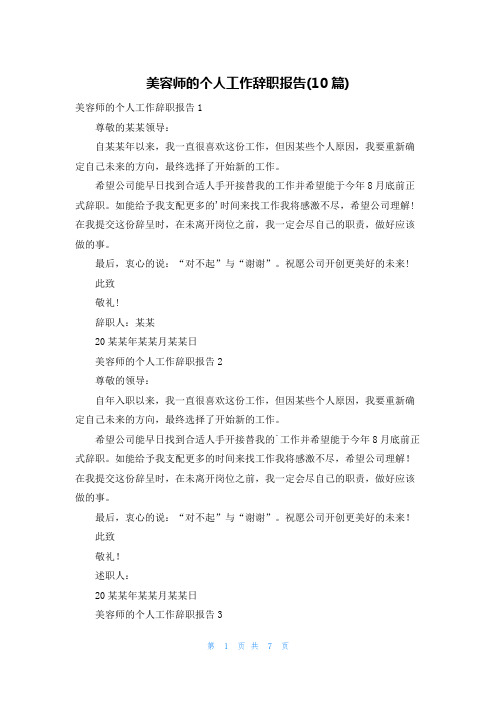 美容师的个人工作辞职报告(10篇)

美容师的个人工作辞职报告1

尊敬的某某领导：

自某某年以来，我一直很喜欢这份工作，但因某些个人原因，我要重新确定自己未来的方向，最终选择了开始新的工作。

希望公司能早日找到合适人手开接替我的工作并希望能于今年8月底前正式辞职。如能给予我支配更多的'时间来找工作我将感激不尽，希望公司理解！在我提交这份辞呈时，在未离开岗位之前，我一定会尽自己的职责，做好应该做的事。

最后，衷心的说：“对不起”与“谢谢”。祝愿公司开创更美好的未来！

此致

敬礼！

辞职人：某某

20某某年某某月某某日

美容师的个人工作辞职报告2

尊敬的领导：

自年入职以来，我一直很喜欢这份工作，但因某些个人原因，我要重新确定自己未来的方向，最终选择了开始新的工作。

希望公司能早日找到合适人手开接替我的`工作并希望能于今年8月底前正式辞职。如能给予我支配更多的时间来找工作我将感激不尽，希望公司理解！在我提交这份辞呈时，在未离开岗位之前，我一定会尽自己的职责，做好应该做的事。

最后，衷心的说：“对不起”与“谢谢”。祝愿公司开创更美好的未来！

此致

敬礼！

述职人：

20某某年某某月某某日

美容师的个人工作辞职报告3

第 1 页 共 7 页